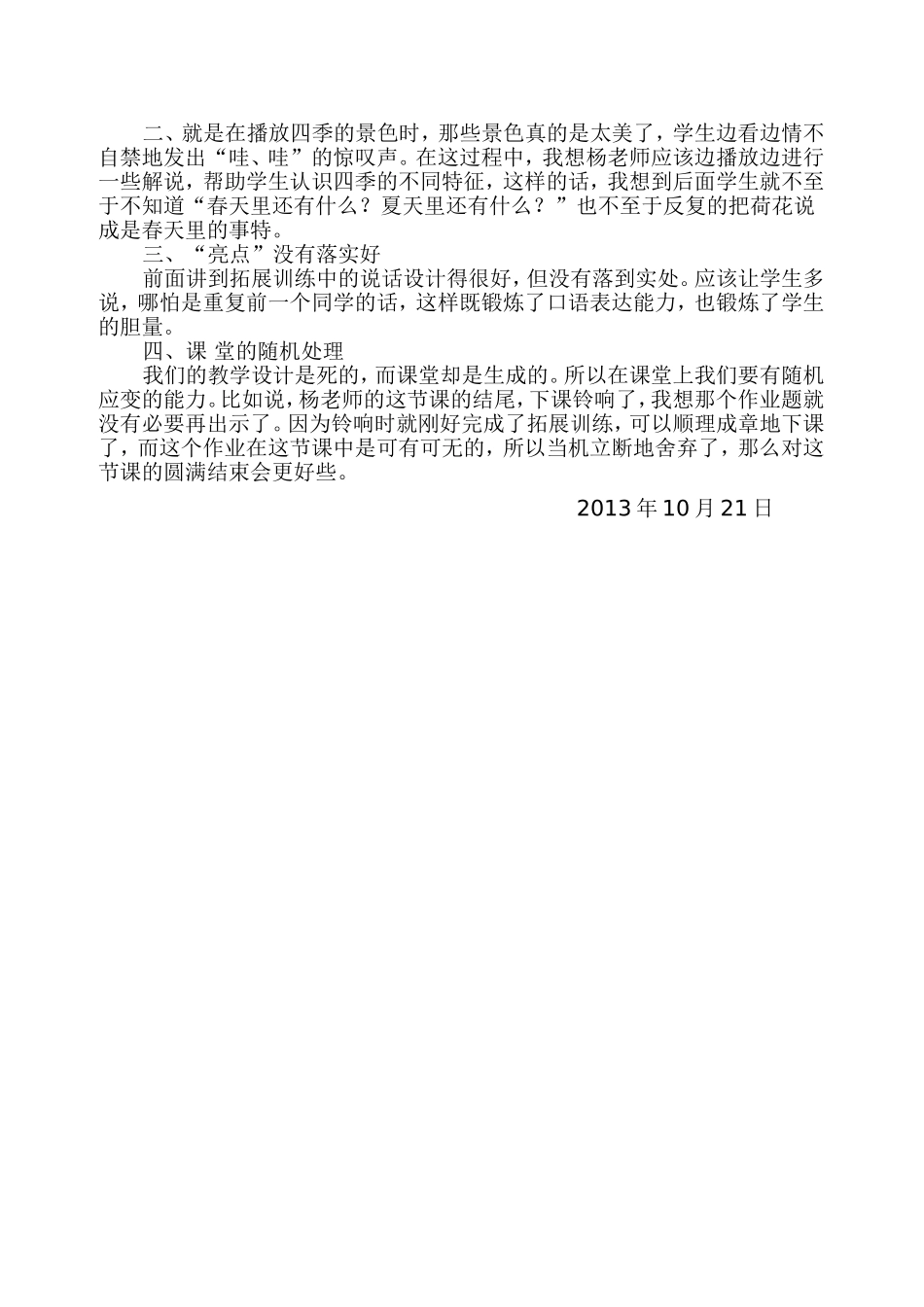 二、就是在播放四季的景色时，那些景色真的是太美了，学生边看边情不自禁地发出“哇、哇”的惊叹声。在这过程中，我想杨老师应该边播放边进行一些解说，帮助学生认识四季的不同特征，这样的话，我想到后面学生就不至于不知道“春天里还有什么？夏天里还有什么？”也不至于反复的把荷花说成是春天里的事特。

三、“亮点”没有落实好

前面讲到拓展训练中的说话设计得很好，但没有落到实处。应该让学生多说，哪怕是重复前一个同学的话，这样既锻炼了口语表达能力，也锻炼了学生的胆量。

四、课 堂的随机处理

我们的教学设计是死的，而课堂却是生成的。所以在课堂上我们要有随机应变的能力。比如说，杨老师的这节课的结尾，下课铃响了，我想那个作业题就没有必要再出示了。因为铃响时就刚好完成了拓展训练，可以顺理成章地下课了，而这个作业在这节课中是可有可无的，所以当机立断地舍弃了，那么对这节课的圆满结束会更好些。

2013 年 10 月 21 日